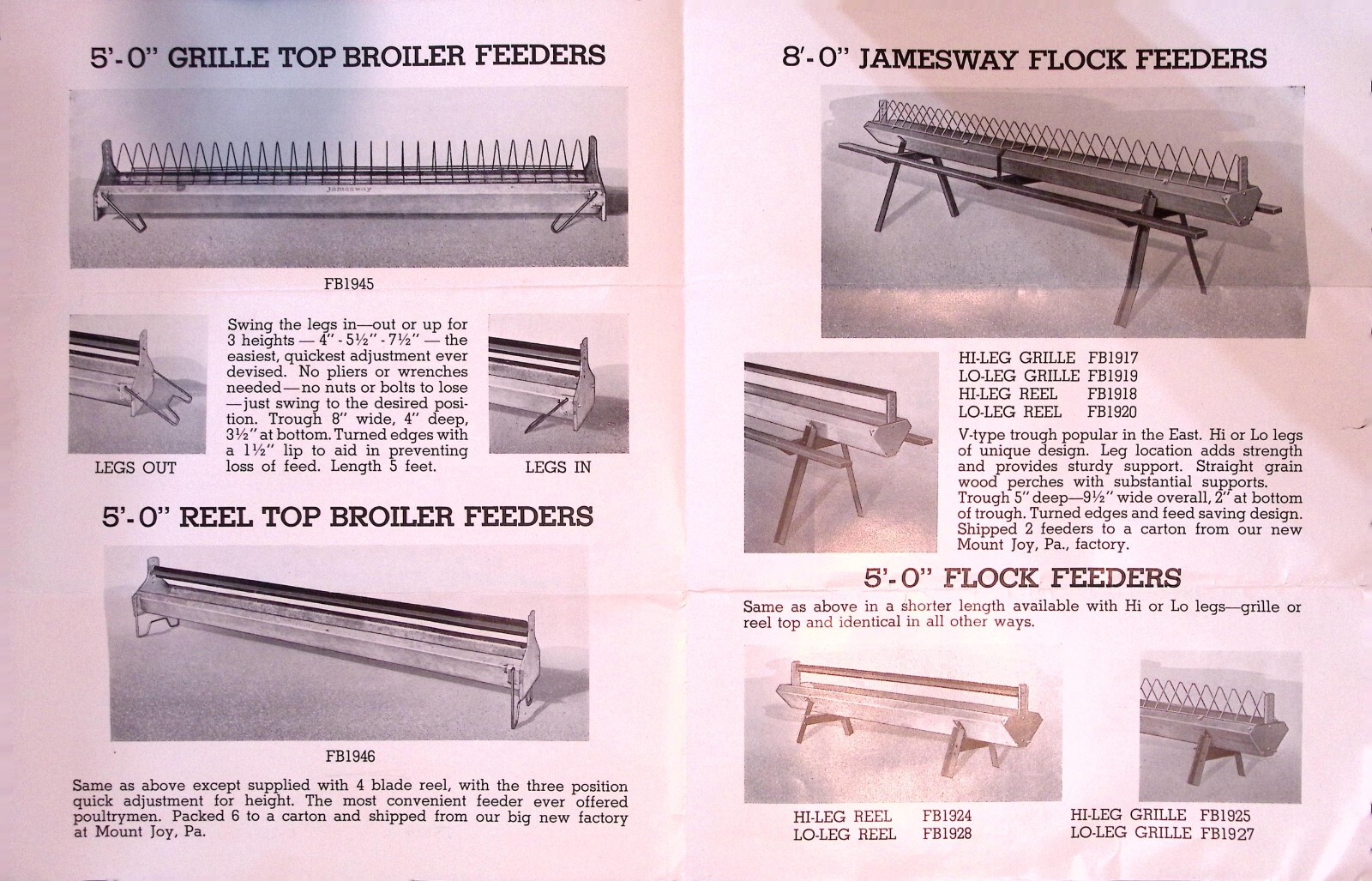 5'-0" GRILLE TOP BROILER FEEDERS

Jamesway

FB1945

LEGS OUT

Swing the legs in—out or up for 3 heights — 4" - 5½" - 7½" — the easiest, quickest adjustment ever devised. No pliers or wrenches needed—no nuts or bolts to lose—just swing to the desired position. Trough 8" wide, 4" deep, 3½" at bottom. Turned edges with a 1½" lip to aid in preventing loss of feed. Length 5 feet.

LEGS IN

5'-0" REEL TOP BROILER FEEDERS

FB1946

Same as above except supplied with 4 blade reel, with the three position quick adjustment for height. The most convenient feeder ever offered poultrymen. Packed 6 to a carton and shipped from our big new factory at Mount Joy, Pa.

8'-0" JAMESWAY FLOCK FEEDERS

HI-LEG GRILLE FB1917
LO-LEG GRILLE FB1919
HI-LEG REEL FB1918
LO-LEG REEL FB1920

V-type trough popular in the East. Hi or Lo legs of unique design. Leg location adds strength and provides sturdy support. Straight grain wood perches with substantial supports. Trough 5" deep—9½" wide overall, 2" at bottom of trough. Turned edges and feed saving design. Shipped 2 feeders to a carton from our new Mount Joy, Pa., factory.

5'-0" FLOCK FEEDERS

Same as above in a shorter length available with Hi or Lo legs—grille or reel top and identical in all other ways.

HI-LEG REEL FB1924
LO-LEG REEL FB1928

HI-LEG GRILLE FB1925
LO-LEG GRILLE FB1927